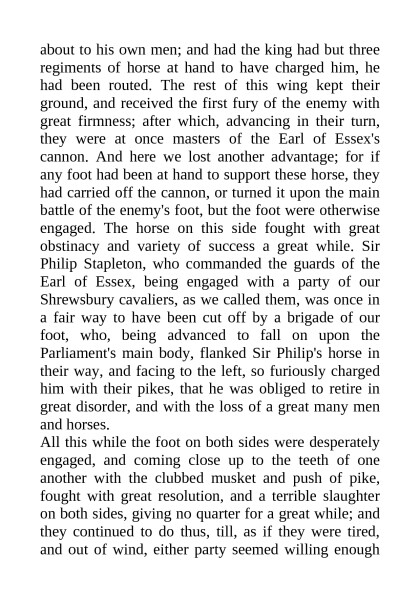 about to his own men; and had the king had but three regiments of horse at hand to have charged him, he had been routed. The rest of this wing kept their ground, and received the first fury of the enemy with great firmness; after which, advancing in their turn, they were at once masters of the Earl of Essex's cannon. And here we lost another advantage; for if any foot had been at hand to support these horse, they had carried off the cannon, or turned it upon the main battle of the enemy's foot, but the foot were otherwise engaged. The horse on this side fought with great obstinacy and variety of success a great while. Sir Philip Stapleton, who commanded the guards of the Earl of Essex, being engaged with a party of our Shrewsbury cavaliers, as we called them, was once in a fair way to have been cut off by a brigade of our foot, who, being advanced to fall on upon the Parliament's main body, flanked Sir Philip's horse in their way, and facing to the left, so furiously charged him with their pikes, that he was obliged to retire in great disorder, and with the loss of a great many men and horses.
All this while the foot on both sides were desperately engaged, and coming close up to the teeth of one another with the clubbed musket and push of pike, fought with great resolution, and a terrible slaughter on both sides, giving no quarter for a great while; and they continued to do thus, till, as if they were tired, and out of wind, either party seemed willing enough